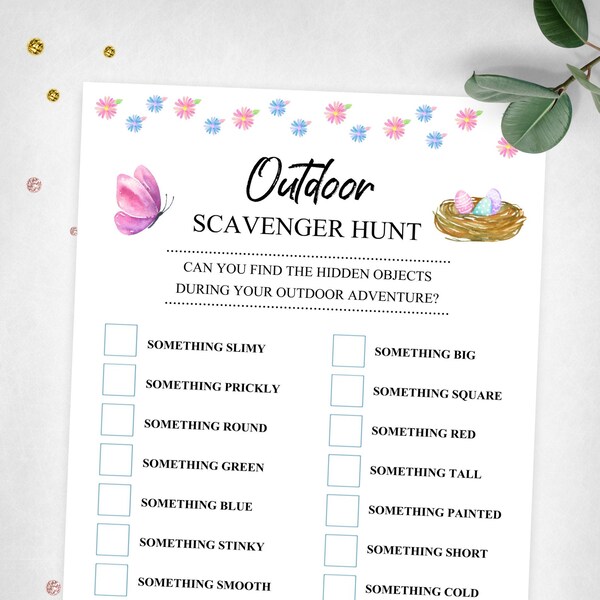 Outdoor
SCAVENGER HUNT

CAN YOU FIND THE HIDDEN OBJECTS DURING YOUR OUTDOOR ADVENTURE?

SOMETHING SLIMY
SOMETHING PRICKLY
SOMETHING ROUND
SOMETHING GREEN
SOMETHING BLUE
SOMETHING STINKY
SOMETHING SMOOTH

SOMETHING BIG
SOMETHING SQUARE
SOMETHING RED
SOMETHING TALL
SOMETHING PAINTED
SOMETHING SHORT
SOMETHING COLD